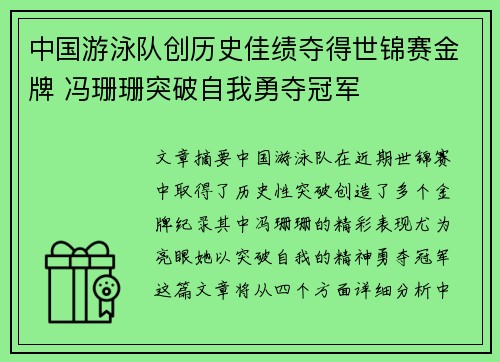 中国游泳队创历史佳绩夺得世锦赛金牌 冯珊珊突破自我勇夺冠军

文章摘要中国游泳队在近期世锦赛中取得了历史性突破创造了多个金牌纪录其中冯珊珊的精彩表现尤为亮眼她以突破自我的精神勇夺冠军这篇文章将从四个方面详细分析中